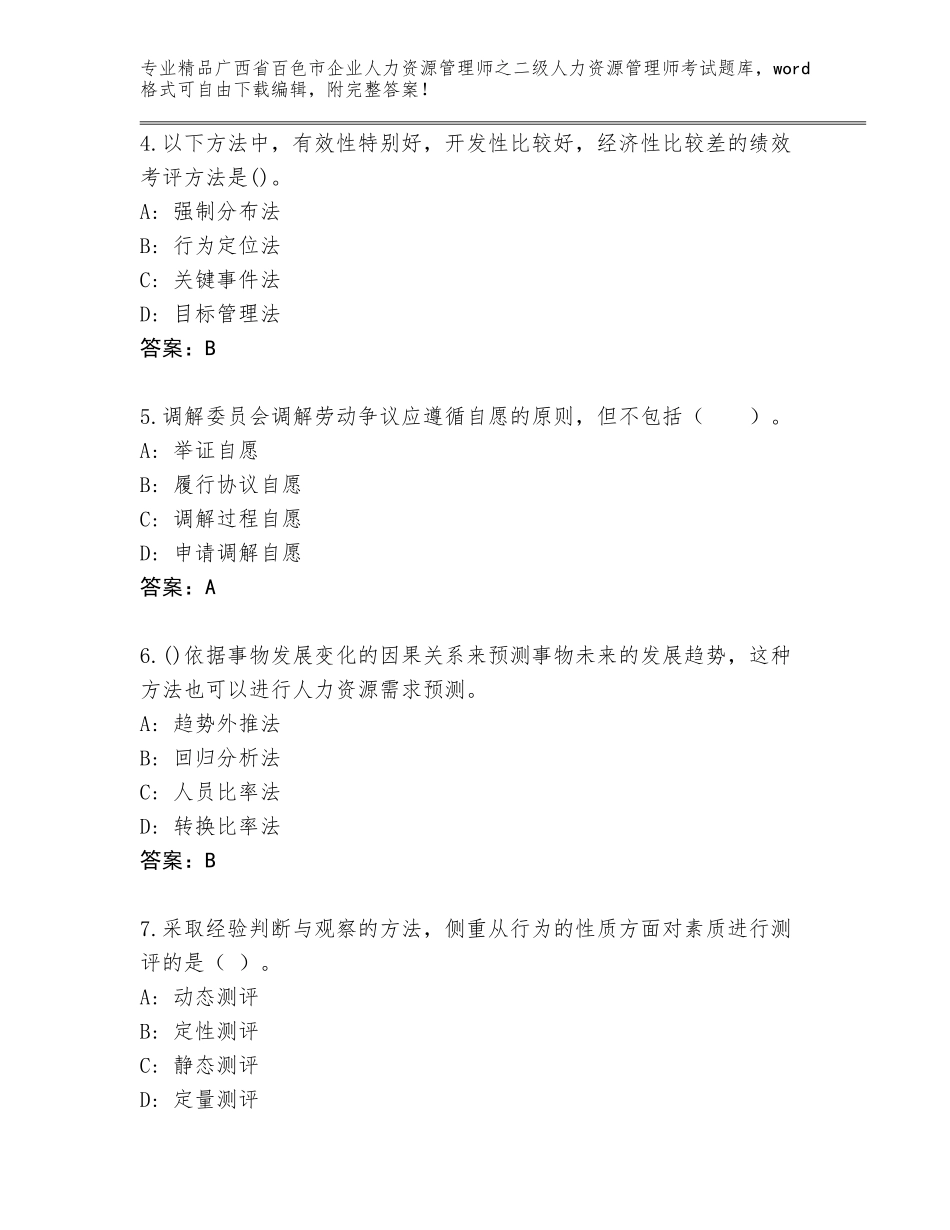 专业精品广西省百色市企业人力资源管理师之二级人力资源管理师考试题库，word格式可自由下载编辑，附完整答案！

4.以下方法中，有效性特别好，开发性比较好，经济性比较差的绩效考评方法是()。
A：强制分布法
B：行为定位法
C：关键事件法
D：目标管理法
答案：B

5.调解委员会调解劳动争议应遵循自愿的原则，但不包括（　　）。
A：举证自愿
B：履行协议自愿
C：调解过程自愿
D：申请调解自愿
答案：A

6.()依据事物发展变化的因果关系来预测事物未来的发展趋势，这种方法也可以进行人力资源需求预测。
A：趋势外推法
B：回归分析法
C：人员比率法
D：转换比率法
答案：B

7.采取经验判断与观察的方法，侧重从行为的性质方面对素质进行测评的是（ ）。
A：动态测评
B：定性测评
C：静态测评
D：定量测评